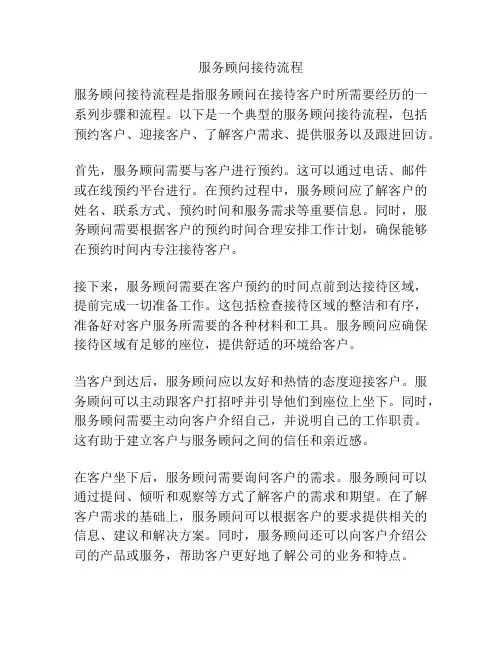 服务顾问接待流程

服务顾问接待流程是指服务顾问在接待客户时所需要经历的一系列步骤和流程。以下是一个典型的服务顾问接待流程，包括预约客户、迎接客户、了解客户需求、提供服务以及跟进回访。

首先，服务顾问需要与客户进行预约。这可以通过电话、邮件或在线预约平台进行。在预约过程中，服务顾问应了解客户的姓名、联系方式、预约时间和服务需求等重要信息。同时，服务顾问需要根据客户的预约时间合理安排工作计划，确保能够在预约时间内专注接待客户。

接下来，服务顾问需要在客户预约的时间点前到达接待区域，提前完成一切准备工作。这包括检查接待区域的整洁和有序，准备好对客户服务所需要的各种材料和工具。服务顾问应确保接待区域有足够的座位，提供舒适的环境给客户。

当客户到达后，服务顾问应以友好和热情的态度迎接客户。服务顾问可以主动跟客户打招呼并引导他们到座位上坐下。同时，服务顾问需要主动向客户介绍自己，并说明自己的工作职责。这有助于建立客户与服务顾问之间的信任和亲近感。

在客户坐下后，服务顾问需要询问客户的需求。服务顾问可以通过提问、倾听和观察等方式了解客户的需求和期望。在了解客户需求的基础上，服务顾问可以根据客户的要求提供相关的信息、建议和解决方案。同时，服务顾问还可以向客户介绍公司的产品或服务，帮助客户更好地了解公司的业务和特点。